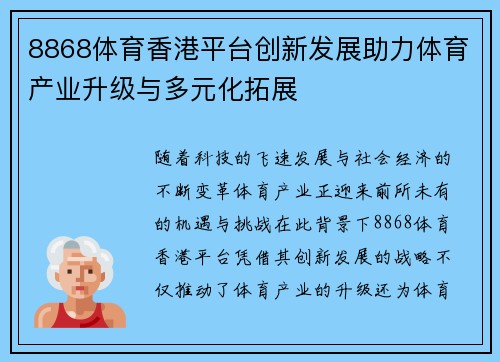 8868体育香港平台创新发展助力体育产业升级与多元化拓展

随着科技的飞速发展与社会经济的不断变革体育产业正迎来前所未有的机遇与挑战在此背景下8868体育香港平台凭借其创新发展的战略不仅推动了体育产业的升级还为体育